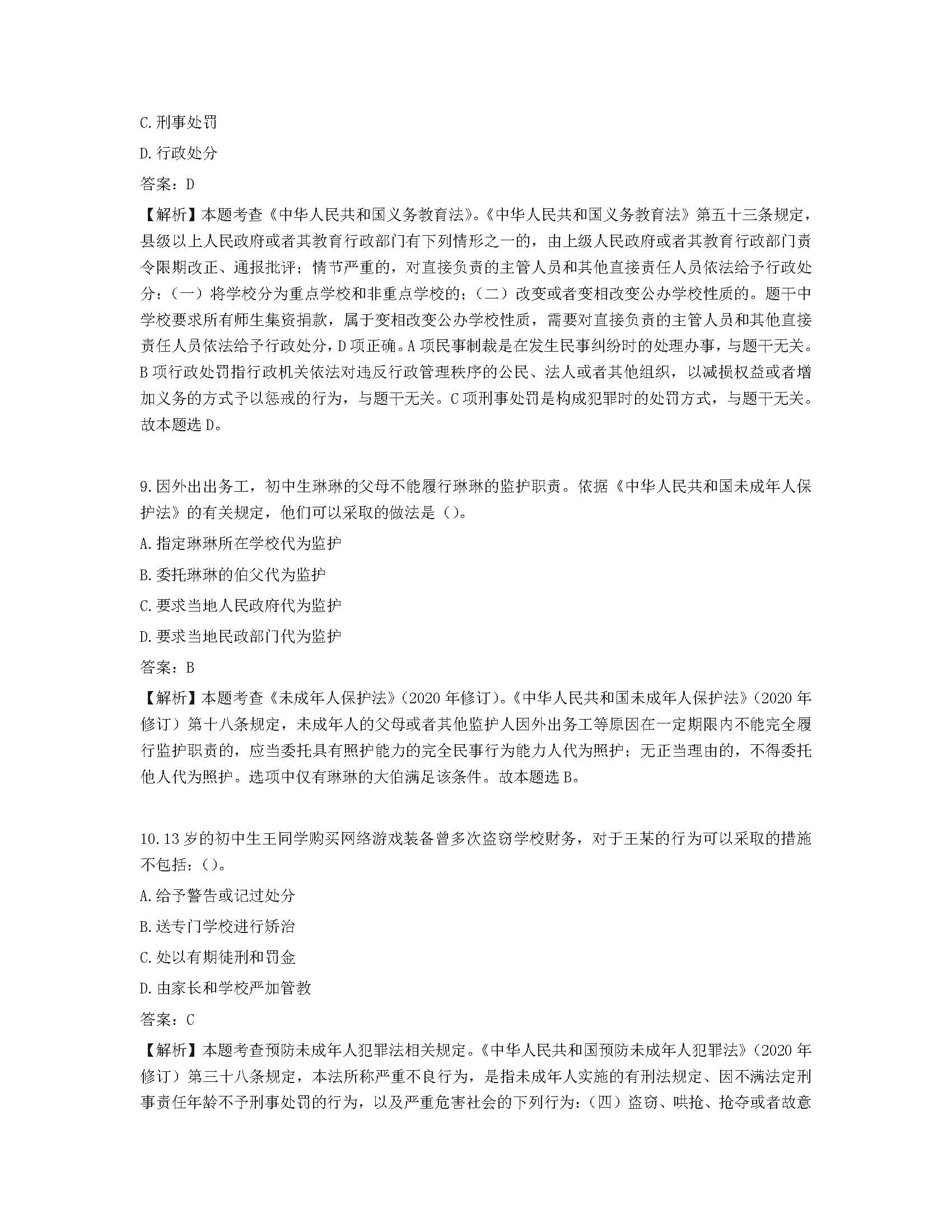 C.刑事处罚

D.行政处分

答案：D

【解析】本题考查《中华人民共和国义务教育法》。《中华人民共和国义务教育法》第五十三条规定，县级以上人民政府或者其教育行政部门有下列情形之一的，由上级人民政府或者其教育行政部门责令限期改正、通报批评；情节严重的，对直接负责的主管人员和其他直接责任人员依法给予行政处分：（一）将学校分为重点学校和非重点学校的；（二）改变或者变相改变公办学校性质的。题干中学校要求所有师生集资捐款，属于变相改变公办学校性质，需要对直接负责的主管人员和其他直接责任人员依法给予行政处分，D项正确。A项民事制裁是在发生民事纠纷时的处理办事，与题干无关。B项行政处罚指行政机关依法对违反行政管理秩序的公民、法人或者其他组织，以减损权益或者增加义务的方式予以惩戒的行为，与题干无关。C项刑事处罚是构成犯罪时的处罚方式，与题干无关。故本题选D。

9.因外出出务工，初中生琳琳的父母不能履行琳琳的监护职责。依据《中华人民共和国未成年人保护法》的有关规定，他们可以采取的做法是（）。

A.指定琳琳所在学校代为监护

B.委托琳琳的伯父代为监护

C.要求当地人民政府代为监护

D.要求当地民政部门代为监护

答案：B

【解析】本题考查《未成年人保护法》（2020年修订）。《中华人民共和国未成年人保护法》（2020年修订）第十八条规定，未成年人的父母或者其他监护人因外出务工等原因在一定期限内不能完全履行监护职责的，应当委托具有照护能力的完全民事行为能力人代为照护；无正当理由的，不得委托他人代为照护。选项中仅有琳琳的大伯满足该条件。故本题选B。

10.13岁的初中生王同学购买网络游戏装备曾多次盗窃学校财务，对于王某的行为可以采取的措施不包括：（）。

A.给予警告或记过处分

B.送专门学校进行矫治

C.处以有期徒刑和罚金

D.由家长和学校严加管教

答案：C

【解析】本题考查预防未成年人犯罪法相关规定。《中华人民共和国预防未成年人犯罪法》（2020年修订）第三十八条规定，本法所称严重不良行为，是指未成年人实施的有刑法规定、因不满法定刑事责任年龄不予刑事处罚的行为，以及严重危害社会的下列行为：（四）盗窃、哄抢、抢夺或者故意